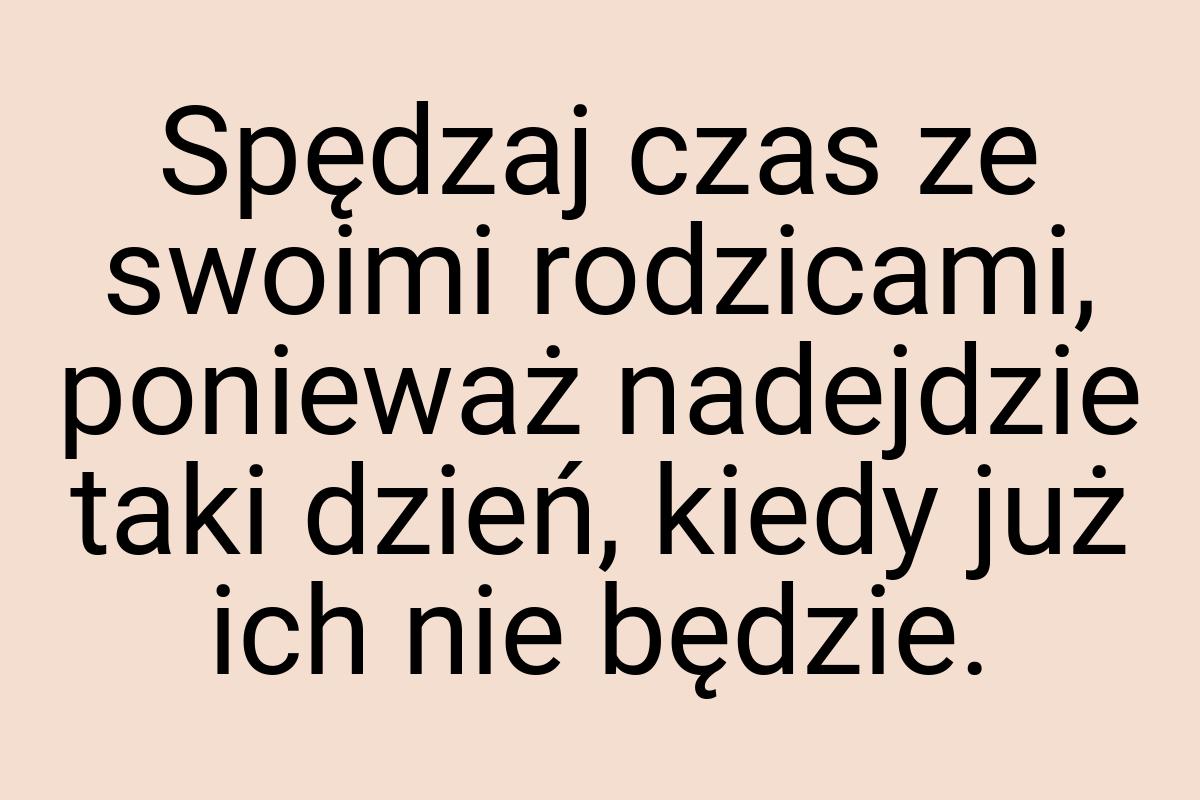 Spędzaj czas ze swoimi rodzicami, ponieważ nadejdzie taki dzień, kiedy już ich nie będzie.